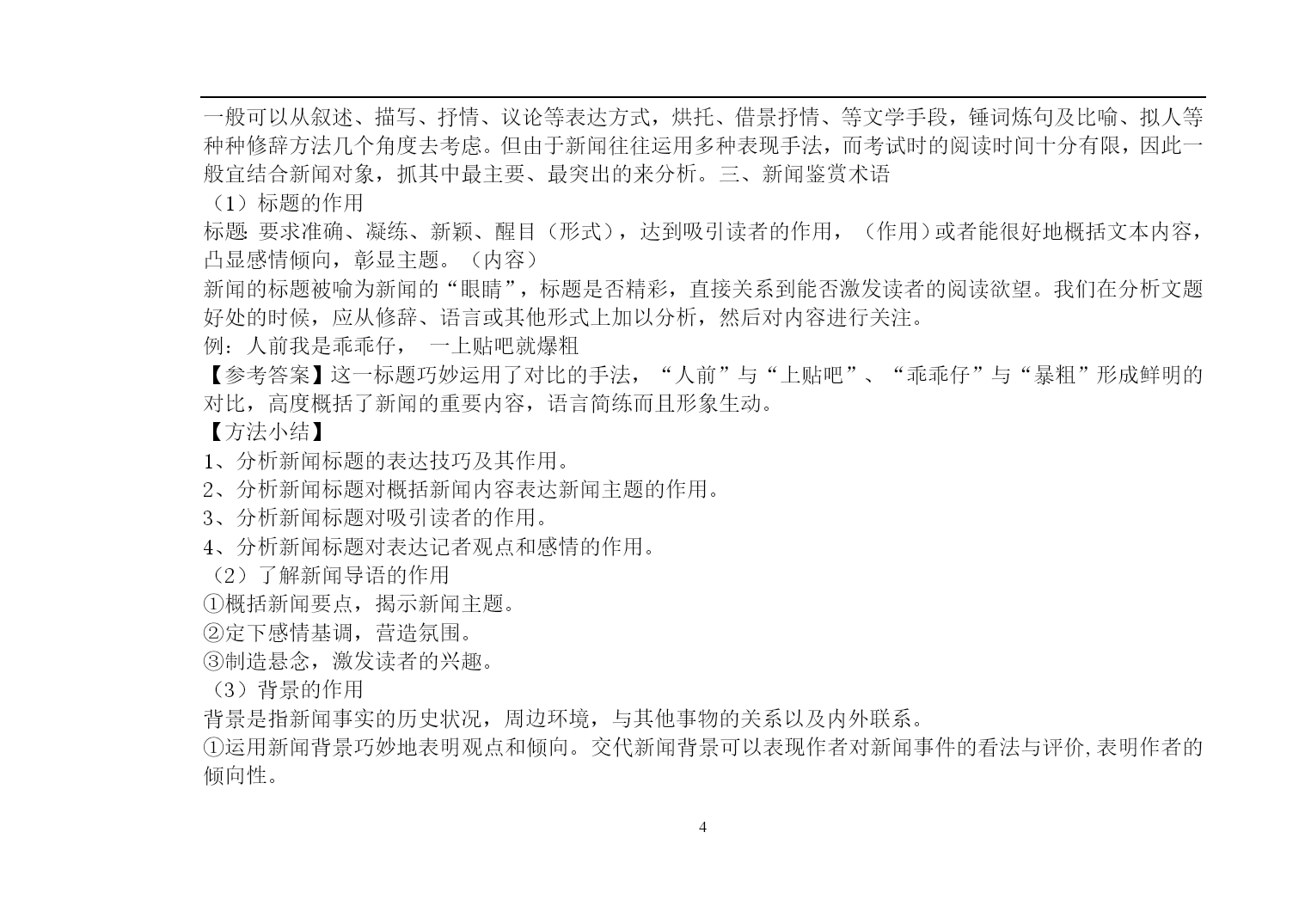 一般可以从叙述、描写、抒情、议论等表达方式，烘托、借景抒情、等文学手段，锤词炼句及比喻、拟人等种种修辞方法几个角度去考虑。但由于新闻往往运用多种表现手法，而考试时的阅读时间十分有限，因此一般宜结合新闻对象，抓其中最主要、最突出的来分析。三、新闻鉴赏术语

（1）标题的作用

标题: 要求准确、凝练、新颖、醒目（形式），达到吸引读者的作用，（作用）或者能很好地概括文本内容，凸显感情倾向，彰显主题。（内容）

新闻的标题被喻为新闻的“眼睛”，标题是否精彩，直接关系到能否激发读者的阅读欲望。我们在分析文题好处的时候，应从修辞、语言或其他形式上加以分析，然后对内容进行关注。

例：人前我是乖乖仔，  一上贴吧就爆粗

【参考答案】这一标题巧妙运用了对比的手法，“人前”与“上贴吧”、“乖乖仔”与“暴粗”形成鲜明的对比，高度概括了新闻的重要内容，语言简练而且形象生动。

【方法小结】

1、分析新闻标题的表达技巧及其作用。

2、分析新闻标题对概括新闻内容表达新闻主题的作用。

3、分析新闻标题对吸引读者的作用。

4、分析新闻标题对表达记者观点和感情的作用。

（2）了解新闻导语的作用

①概括新闻要点，揭示新闻主题。

②定下感情基调，营造氛围。

③制造悬念，激发读者的兴趣。

（3）背景的作用

背景是指新闻事实的历史状况，周边环境，与其他事物的关系以及内外联系。

①运用新闻背景巧妙地表明观点和倾向。交代新闻背景可以表现作者对新闻事件的看法与评价,表明作者的倾向性。

4